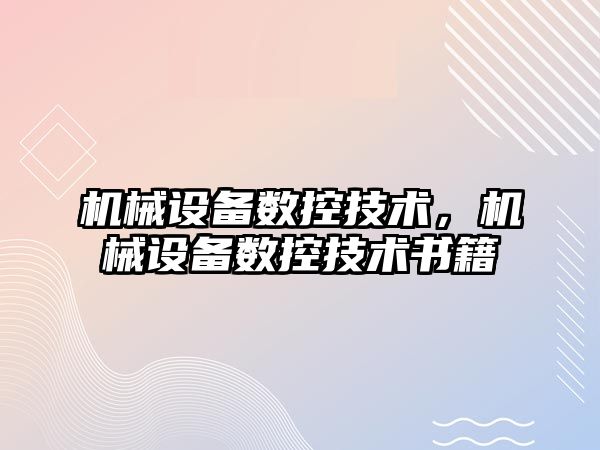 机械设备数控技术，机械设备数控技术书籍